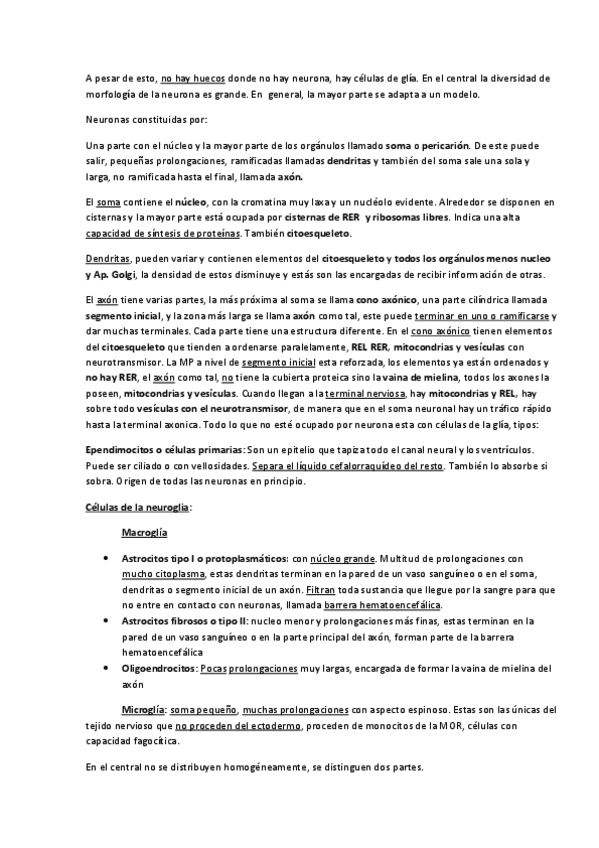 A pesar de esto, no hay huecos donde no hay neurona, hay células de glía. En el central la diversidad de morfología de la neurona es grande. En general, la mayor parte se adapta a un modelo.

Neuronas constituidas por:

Una parte con el núcleo y la mayor parte de los orgánulos llamado soma o pericarión. De este puede salir, pequeñas prolongaciones, ramificadas llamadas dendritas y también del soma sale una sola y larga, no ramificada hasta el final, llamada axón.

El soma contiene el núcleo, con la cromatina muy laxa y un nucléolo evidente. Alrededor se disponen en cisternas y la mayor parte está ocupada por cisternas de RER y ribosomas libres. Indica una alta capacidad de síntesis de proteínas. También citoesqueleto.

Dendritas, pueden variar y contienen elementos del citoesqueleto y todos los orgánulos menos nucleo y Ap. Golgi, la densidad de estos disminuye y estás son las encargadas de recibir información de otras.

El axón tiene varias partes, la más próxima al soma se llama cono axónico, una parte cilíndrica llamada segmento inicial, y la zona más larga se llama axón como tal, este puede terminar en uno o ramificarse y dar muchas terminales. Cada parte tiene una estructura diferente. En el cono axónico tienen elementos del citoesqueleto que tienden a ordenarse paralelamente, REL RER, mitocondrias y vesículas con neurotransmisor. La MP a nivel de segmento inicial esta reforzada, los elementos ya están ordenados y no hay RER, el axón como tal, no tiene la cubierta proteica sino la vaina de mielina, todos los axones la poseen, mitocondrias y vesículas. Cuando llegan a la terminal nerviosa, hay mitocondrias y REL, hay sobre todo vesículas con el neurotransmisor, de manera que en el soma neuronal hay un tráfico rápido hasta la terminal axonica. Todo lo que no esté ocupado por neurona esta con células de la glía, tipos:

Ependimocitos o células primarias: Son un epitelio que tapiza todo el canal neural y los ventrículos. Puede ser ciliado o con vellosidades. Separa el líquido cefalorraquídeo del resto. También lo absorbe si sobra. Origen de todas las neuronas en principio.

Células de la neuroglia:

Macroglía

• Astrocitos tipo I o protoplasmáticos: con núcleo grande. Multitud de prolongaciones con mucho citoplasma, estas dendritas terminan en la pared de un vaso sanguíneo o en el soma, dendritas o segmento inicial de un axón. Filtran toda sustancia que llegue por la sangre para que no entre en contacto con neuronas, llamada barrera hematoencefálica.
• Astrocitos fibrosos o tipo II: nucleo menor y prolongaciones más finas, estas terminan en la pared de un vaso sanguíneo o en la parte principal del axón, forman parte de la barrera hematoencefálica
• Oligoendrocitos: Pocas prolongaciones muy largas, encargada de formar la vaina de mielina del axón

Microglía: soma pequeño, muchas prolongaciones con aspecto espinoso. Estas son las únicas del tejido nervioso que no proceden del ectodermo, proceden de monocitos de la MOR, células con capacidad fagocítica.

En el central no se distribuyen homogéneamente, se distinguen dos partes.